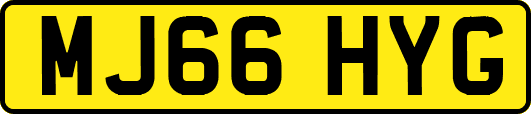 MJ66 HYG